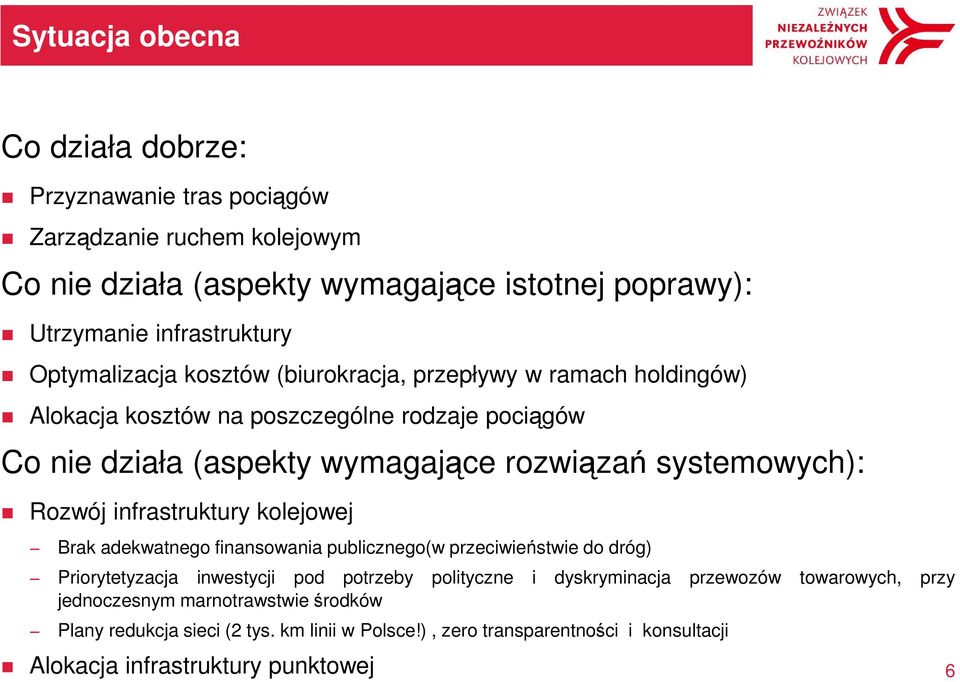 Sytuacja obecna

ZWIĄZEK NIEZALEŻNYCH PRZEWOŹNIKÓW KOLEJOWYCH

Co działa dobrze:

Przyznawanie tras pociągów

Zarządzanie ruchem kolejowym

Co nie działa (aspekty wymagające istotnej poprawy):

Utrzymanie infrastruktury

Optymalizacja kosztów (biurokracja, przepływy w ramach holdingów)

Alokacja kosztów na poszczególne rodzaje pociągów

Co nie działa (aspekty wymagające rozwiązań systemowych):

Rozwój infrastruktury kolejowej

– Brak adekwatnego finansowania publicznego(w przeciwieństwie do dróg)

– Priorytetyzacja inwestycji pod potrzeby polityczne i dyskryminacja przewozów towarowych, przy jednoczesnym marnotrawstwie środków

– Plany redukcja sieci (2 tys. km linii w Polsce!) , zero transparentności i konsultacji

Alokacja infrastruktury punktowej

6